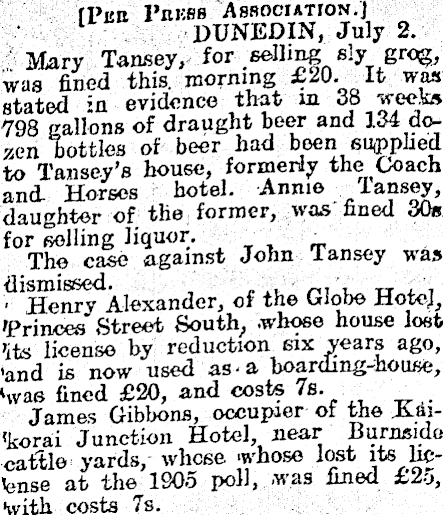 [Per Press Association.]

DUNEDIN, July 2.

Mary Tansey, for selling sly grog, was fined this morning £20. It was stated in evidence that in 38 weeks 798 gallons of draught beer and 134 dozen bottles of beer had been supplied to Tansey's house, formerly the Coach and Horses hotel. Annie Tansey, daughter of the former, was fined 30s for selling liquor.

The case against John Tansey was dismissed.

Henry Alexander, of the Globe Hotel, Princes Street South, whose house lost its license by reduction six years ago, and is now used as a boarding-house, was fined £20, and costs 7s.

James Gibbons, occupier of the Kaikorai Junction Hotel, near Burnside cattle yards, whose whose lost its license at the 1905 poll, was fined £25, with costs 7s.